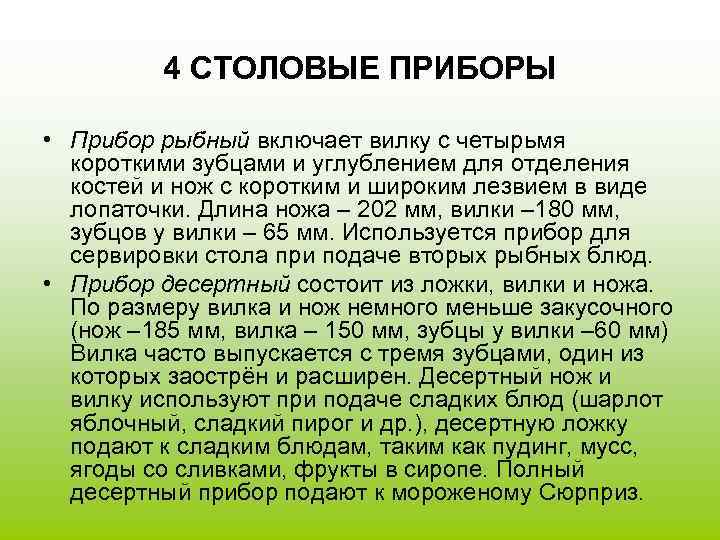 4 СТОЛОВЫЕ ПРИБОРЫ

• Прибор рыбный включает вилку с четырьмя короткими зубцами и углублением для отделения костей и нож с коротким и широким лезвием в виде лопаточки. Длина ножа – 202 мм, вилки –180 мм, зубцов у вилки – 65 мм. Используется прибор для сервировки стола при подаче вторых рыбных блюд.

• Прибор десертный состоит из ложки, вилки и ножа. По размеру вилка и нож немного меньше закусочного (нож –185 мм, вилка – 150 мм, зубцы у вилки –60 мм) Вилка часто выпускается с тремя зубцами, один из которых заострён и расширен. Десертный нож и вилку используют при подаче сладких блюд (шарлот яблочный, сладкий пирог и др.), десертную ложку подают к сладким блюдам, таким как пудинг, мусс, ягоды со сливками, фрукты в сиропе. Полный десертный прибор подают к мороженому Сюрприз.